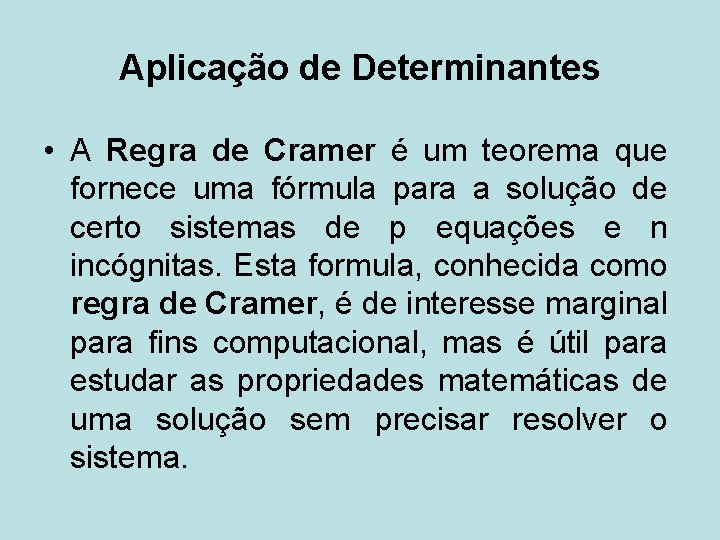 Aplicação de Determinantes

• A Regra de Cramer é um teorema que fornece uma fórmula para a solução de certo sistemas de p equações e n incógnitas. Esta formula, conhecida como regra de Cramer, é de interesse marginal para fins computacional, mas é útil para estudar as propriedades matemáticas de uma solução sem precisar resolver o sistema.